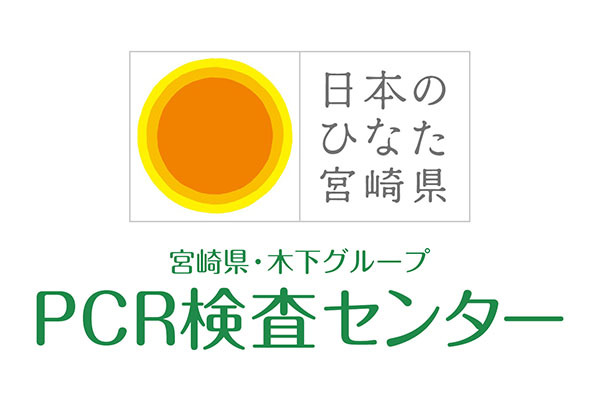 日本の
ひなた
宮崎県

宮崎県・木下グループ
PCR検査センター